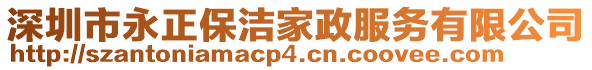 深圳市永正保洁家政服务有限公司
http://szantoniamacp4.cn.coovee.com